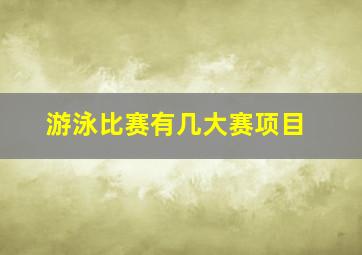 游泳比赛有几大赛项目